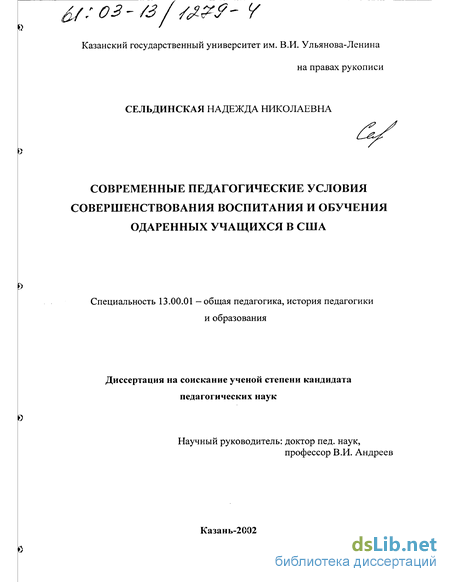 61:03-13/1279-4

Казанский государственный университет им. В.И. Ульянова-Ленина

на правах рукописи

СЕЛЬДИНСКАЯ НАДЕЖДА НИКОЛАЕВНА

Сел

СОВРЕМЕННЫЕ ПЕДАГОГИЧЕСКИЕ УСЛОВИЯ СОВЕРШЕНСТВОВАНИЯ ВОСПИТАНИЯ И ОБУЧЕНИЯ ОДАРЕННЫХ УЧАЩИХСЯ В США

Специальность 13.00.01 – общая педагогика, история педагогики и образования

Диссертация на соискание ученой степени кандидата педагогических наук

Научный руководитель: доктор пед. наук, профессор В.И. Андреев

Казань-2002

dsLib.net
библиотека диссертаций